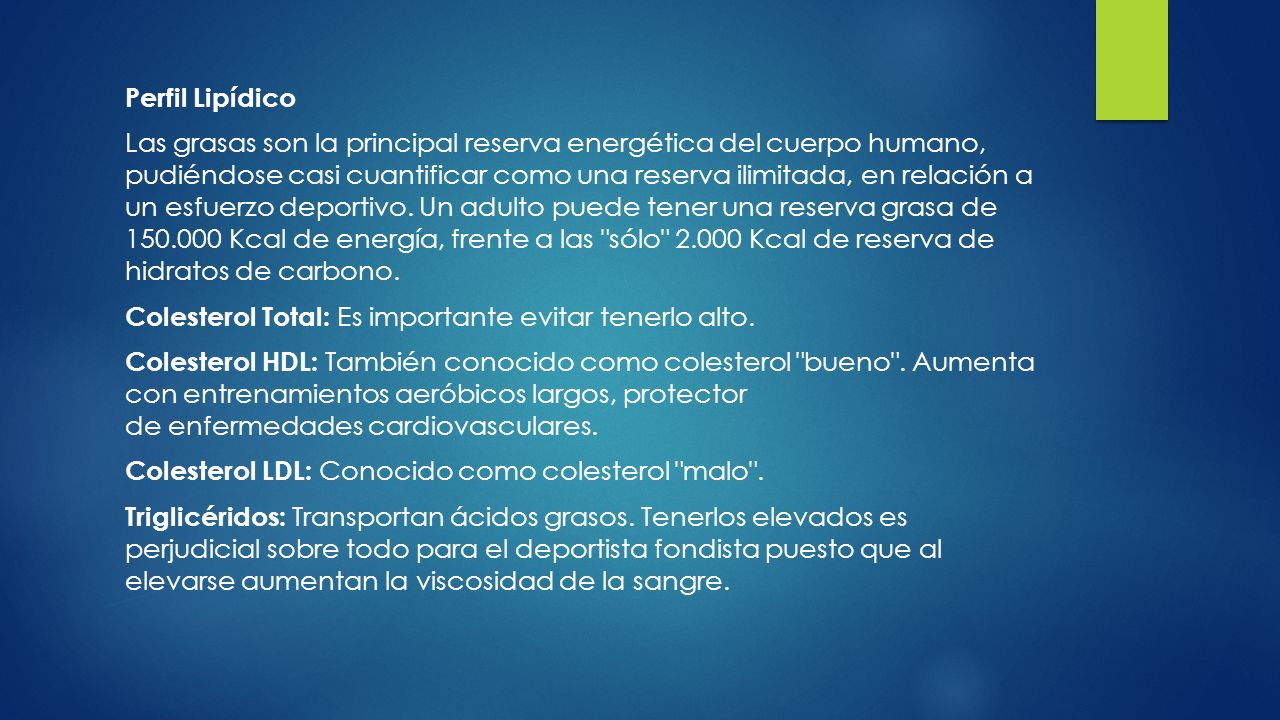 Perfil Lipídico

Las grasas son la principal reserva energética del cuerpo humano, pudiéndose casi cuantificar como una reserva ilimitada, en relación a un esfuerzo deportivo. Un adulto puede tener una reserva grasa de 150.000 Kcal de energía, frente a las "sólo" 2.000 Kcal de reserva de hidratos de carbono.

Colesterol Total: Es importante evitar tenerlo alto.

Colesterol HDL: También conocido como colesterol "bueno". Aumenta con entrenamientos aeróbicos largos, protector de enfermedades cardiovasculares.

Colesterol LDL: Conocido como colesterol "malo".

Triglicéridos: Transportan ácidos grasos. Tenerlos elevados es perjudicial sobre todo para el deportista fondista puesto que al elevarse aumentan la viscosidad de la sangre.